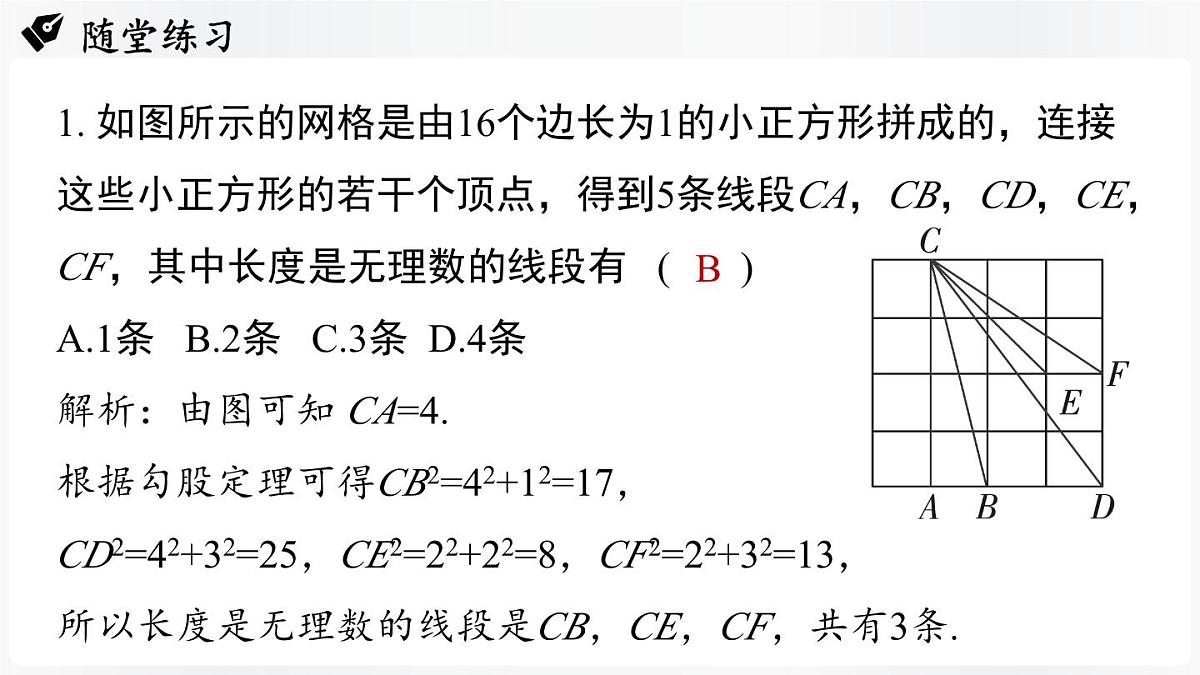 随堂练习

1. 如图所示的网格是由16个边长为1的小正方形拼成的，连接这些小正方形的若干个顶点，得到5条线段$CA$，$CB$，$CD$，$CE$，$CF$，其中长度是无理数的线段有 （ B ）

A.1条 B.2条 C.3条 D.4条

C
F
E
A B D

解析：由图可知 $CA=4$.

根据勾股定理可得$CB^2=4^2+1^2=17$，

$CD^2=4^2+3^2=25$，$CE^2=2^2+2^2=8$，$CF^2=2^2+3^2=13$，

所以长度是无理数的线段是$CB$，$CE$，$CF$，共有3条.